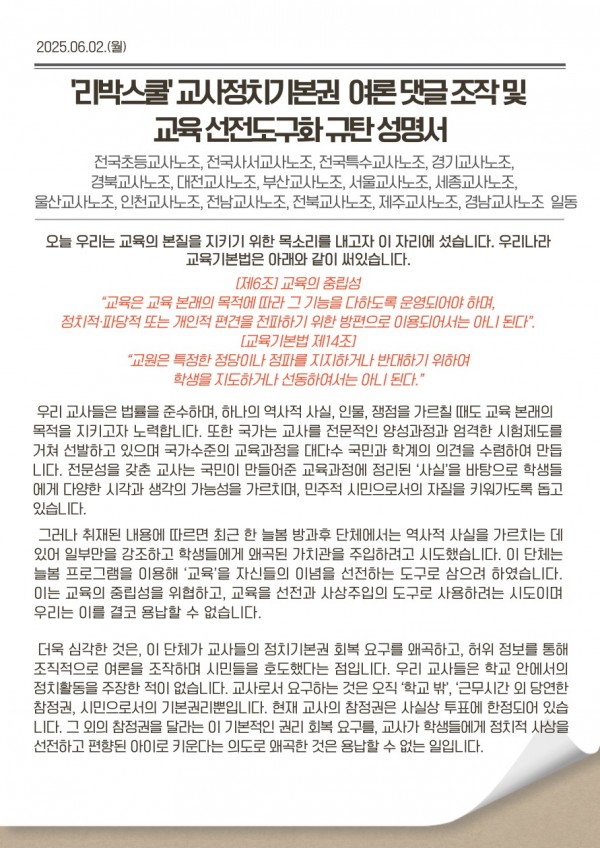 2025.06.02.(월)

'리박스쿨' 교사정치기본권 여론 댓글 조작 및 교육 선전도구화 규탄 성명서

전국초등교사노조, 전국사서교사노조, 전국특수교사노조, 경기교사노조, 경북교사노조, 대전교사노조, 부산교사노조, 서울교사노조, 세종교사노조, 울산교사노조, 인천교사노조, 전남교사노조, 전북교사노조, 제주교사노조, 경남교사노조 일동

오늘 우리는 교육의 본질을 지키기 위한 목소리를 내고자 이 자리에 섰습니다. 우리나라 교육기본법은 아래와 같이 써있습니다.

[제6조] 교육의 중립성
"교육은 교육 본래의 목적에 따라 그 기능을 다하도록 운영되어야 하며, 정치적·파당적 또는 개인적 편견을 전파하기 위한 방편으로 이용되어서는 아니 된다".
[교육기본법 제14조]
"교원은 특정한 정당이나 정파를 지지하거나 반대하기 위하여 학생을 지도하거나 선동하여서는 아니 된다."

우리 교사들은 법률을 준수하며, 하나의 역사적 사실, 인물, 쟁점을 가르칠 때도 교육 본래의 목적을 지키고자 노력합니다. 또한 국가는 교사를 전문적인 양성과정과 엄격한 시험제도를 거쳐 선발하고 있으며 국가수준의 교육과정을 대다수 국민과 학계의 의견을 수렴하여 만듭니다. 전문성을 갖춘 교사는 국민이 만들어준 교육과정에 정리된 '사실'을 바탕으로 학생들에게 다양한 시각과 생각의 가능성을 가르치며, 민주적 시민으로서의 자질을 키워가도록 돕고 있습니다.

그러나 취재된 내용에 따르면 최근 한 늘봄 방과후 단체에서는 역사적 사실을 가르치는 데 있어 일부만을 강조하고 학생들에게 왜곡된 가치관을 주입하려고 시도했습니다. 이 단체는 늘봄 프로그램을 이용해 '교육'을 자신들의 이념을 선전하는 도구로 삼으려 하였습니다. 이는 교육의 중립성을 위협하고, 교육을 선전과 사상주입의 도구로 사용하려는 시도이며 우리는 이를 결코 용납할 수 없습니다.

더욱 심각한 것은, 이 단체가 교사들의 정치기본권 회복 요구를 왜곡하고, 허위 정보를 통해 조직적으로 여론을 조작하며 시민들을 호도했다는 점입니다. 우리 교사들은 학교 안에서의 정치활동을 주장한 적이 없습니다. 교사로서 요구하는 것은 오직 '학교 밖', '근무시간 외 당연한 참정권, 시민으로서의 기본권리뿐입니다. 현재 교사의 참정권은 사실상 투표에 한정되어 있습니다. 그 외의 참정권을 달라는 이 기본적인 권리 회복 요구를, 교사가 학생들에게 정치적 사상을 선전하고 편향된 아이로 키운다는 의도로 왜곡한 것은 용납할 수 없는 일입니다.